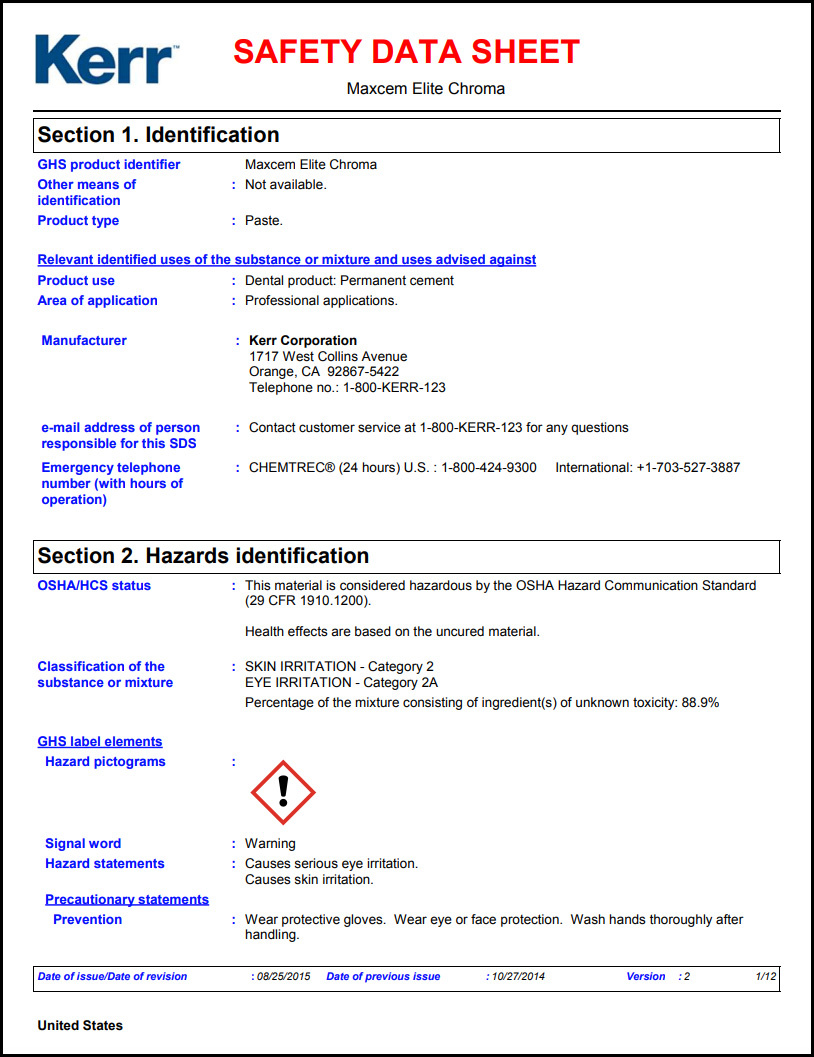 Kerr™

SAFETY DATA SHEET

Maxcem Elite Chroma

Section 1. Identification

GHS product identifier Maxcem Elite Chroma

Other means of identification : Not available.

Product type : Paste.

Relevant identified uses of the substance or mixture and uses advised against

Product use : Dental product: Permanent cement

Area of application : Professional applications.

Manufacturer : Kerr Corporation
1717 West Collins Avenue
Orange, CA 92867-5422
Telephone no.: 1-800-KERR-123

e-mail address of person responsible for this SDS : Contact customer service at 1-800-KERR-123 for any questions

Emergency telephone number (with hours of operation) : CHEMTREC® (24 hours) U.S. : 1-800-424-9300 International: +1-703-527-3887

Section 2. Hazards identification

OSHA/HCS status : This material is considered hazardous by the OSHA Hazard Communication Standard (29 CFR 1910.1200).

Health effects are based on the uncured material.

Classification of the substance or mixture : SKIN IRRITATION - Category 2
EYE IRRITATION - Category 2A
Percentage of the mixture consisting of ingredient(s) of unknown toxicity: 88.9%

GHS label elements

Hazard pictograms :

Signal word : Warning

Hazard statements : Causes serious eye irritation.
Causes skin irritation.

Precautionary statements

Prevention : Wear protective gloves. Wear eye or face protection. Wash hands thoroughly after handling.

Date of issue/Date of revision : 08/25/2015 Date of previous issue : 10/27/2014 Version : 2 1/12

United States